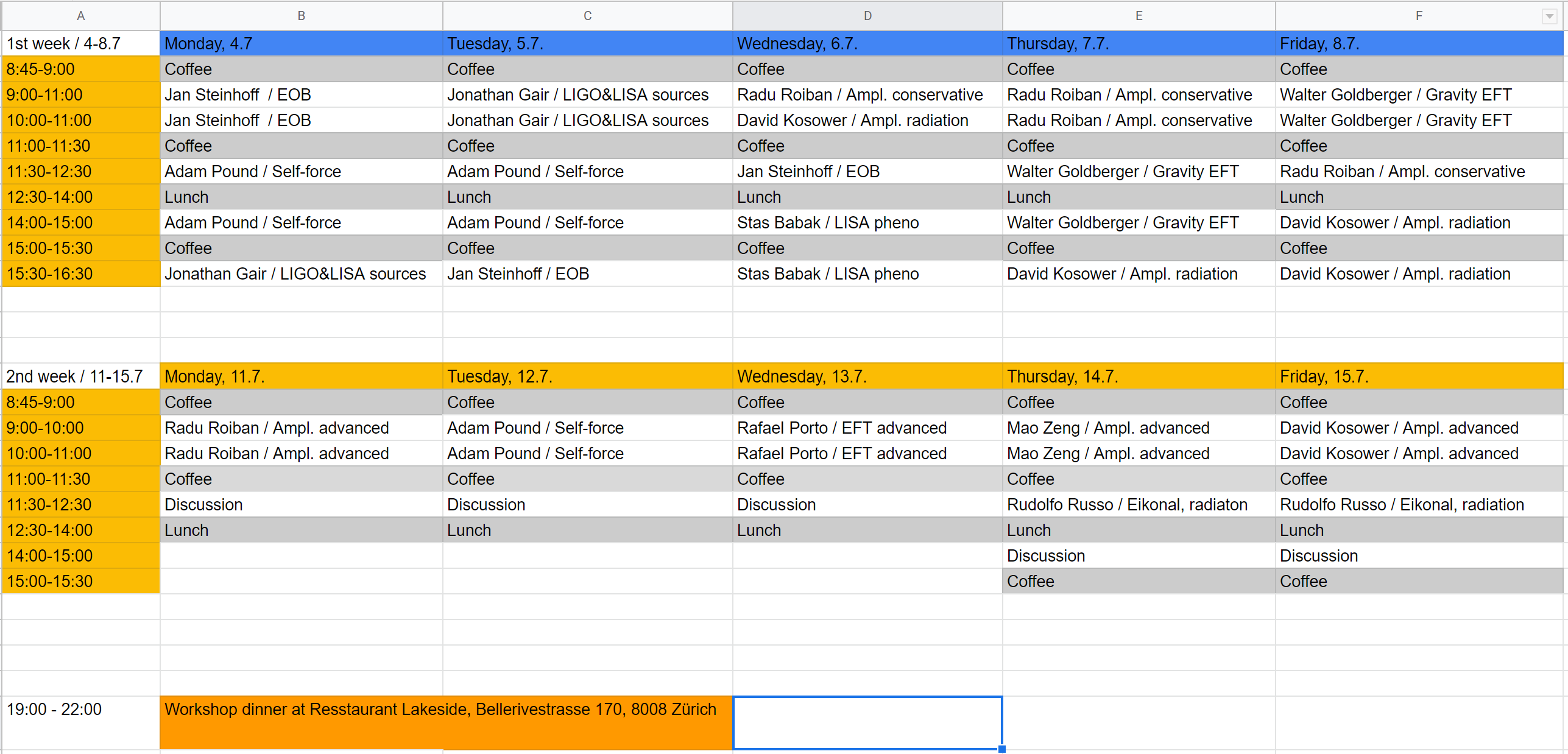 | A | B | C | D | E | F |
|---|---|---|---|---|---|
| 1st week / 4-8.7 | Monday, 4.7 | Tuesday, 5.7. | Wednesday, 6.7. | Thursday, 7.7. | Friday, 8.7. |
| 8:45-9:00 | Coffee | Coffee | Coffee | Coffee | Coffee |
| 9:00-11:00 | Jan Steinhoff / EOB | Jonathan Gair / LIGO&LISA sources | Radu Roiban / Ampl. conservative | Radu Roiban / Ampl. conservative | Walter Goldberger / Gravity EFT |
| 10:00-11:00 | Jan Steinhoff / EOB | Jonathan Gair / LIGO&LISA sources | David Kosower / Ampl. radiation | Radu Roiban / Ampl. conservative | Walter Goldberger / Gravity EFT |
| 11:00-11:30 | Coffee | Coffee | Coffee | Coffee | Coffee |
| 11:30-12:30 | Adam Pound / Self-force | Adam Pound / Self-force | Jan Steinhoff / EOB | Walter Goldberger / Gravity EFT | Radu Roiban / Ampl. conservative |
| 12:30-14:00 | Lunch | Lunch | Lunch | Lunch | Lunch |
| 14:00-15:00 | Adam Pound / Self-force | Adam Pound / Self-force | Stas Babak / LISA pheno | Walter Goldberger / Gravity EFT | David Kosower / Ampl. radiation |
| 15:00-15:30 | Coffee | Coffee | Coffee | Coffee | Coffee |
| 15:30-16:30 | Jonathan Gair / LIGO&LISA sources | Jan Steinhoff / EOB | Stas Babak / LISA pheno | David Kosower / Ampl. radiation | David Kosower / Ampl. radiation |
| | | | | | |
| 2nd week / 11-15.7 | Monday, 11.7. | Tuesday, 12.7. | Wednesday, 13.7. | Thursday, 14.7. | Friday, 15.7. |
| 8:45-9:00 | Coffee | Coffee | Coffee | Coffee | Coffee |
| 9:00-10:00 | Radu Roiban / Ampl. advanced | Adam Pound / Self-force | Rafael Porto / EFT advanced | Mao Zeng / Ampl. advanced | David Kosower / Ampl. advanced |
| 10:00-11:00 | Radu Roiban / Ampl. advanced | Adam Pound / Self-force | Rafael Porto / EFT advanced | Mao Zeng / Ampl. advanced | David Kosower / Ampl. advanced |
| 11:00-11:30 | Coffee | Coffee | Coffee | Coffee | Coffee |
| 11:30-12:30 | Discussion | Discussion | Discussion | Rudolfo Russo / Eikonal, radiaton | Rudolfo Russo / Eikonal, radiation |
| 12:30-14:00 | Lunch | Lunch | Lunch | Lunch | Lunch |
| 14:00-15:00 | | | | Discussion | Discussion |
| 15:00-15:30 | | | | Coffee | Coffee |
| | | | | | |
| 19:00 - 22:00 | Workshop dinner at Resstaurant Lakeside, Bellerivestrasse 170, 8008 Zürich | | | | |